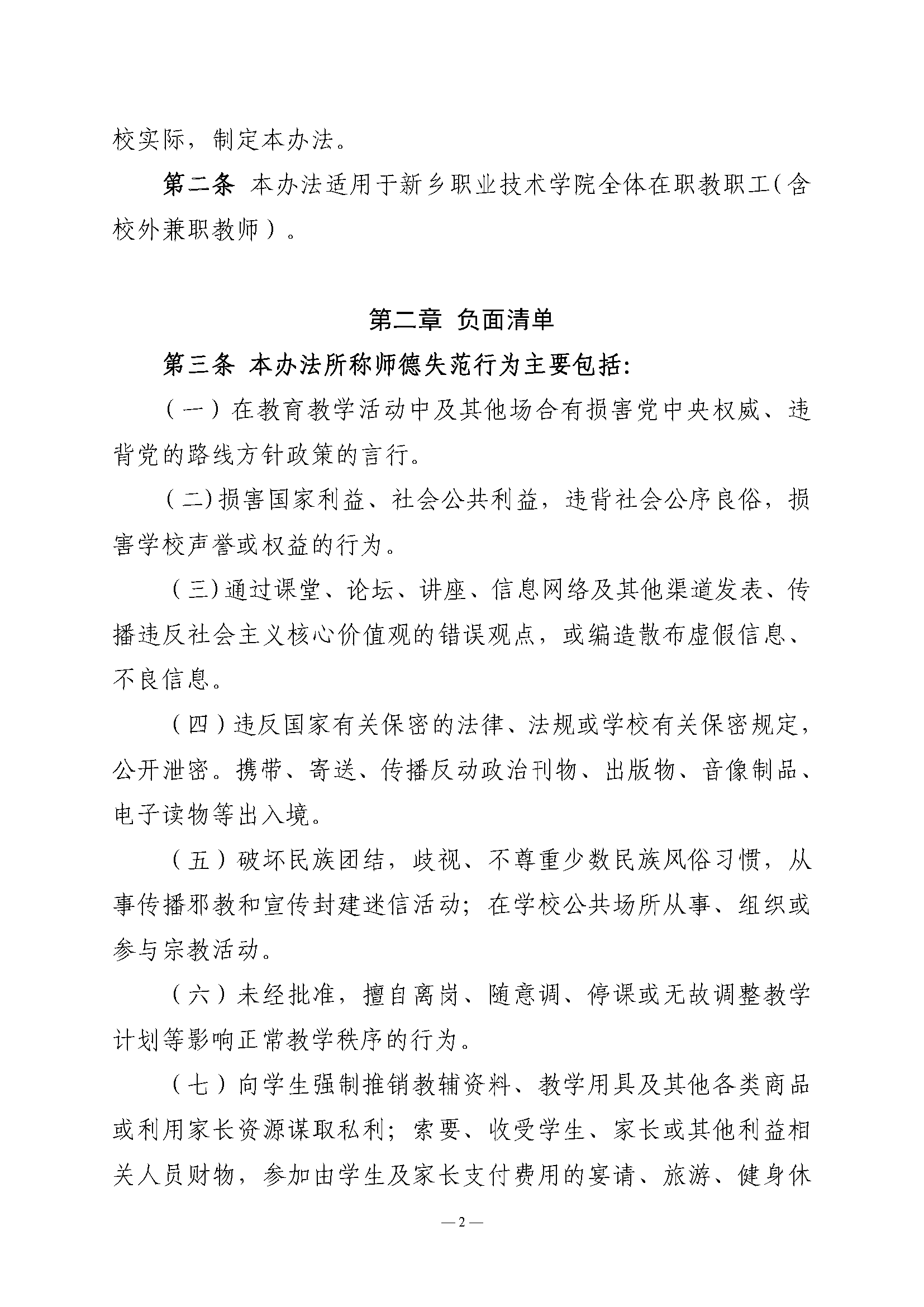 校实际，制定本办法。

第二条 本办法适用于新乡职业技术学院全体在职教职工(含校外兼职教师）。

第二章 负面清单

第三条 本办法所称师德失范行为主要包括:

（一）在教育教学活动中及其他场合有损害党中央权威、违背党的路线方针政策的言行。

(二)损害国家利益、社会公共利益，违背社会公序良俗，损害学校声誉或权益的行为。

(三)通过课堂、论坛、讲座、信息网络及其他渠道发表、传播违反社会主义核心价值观的错误观点，或编造散布虚假信息、不良信息。

(四)违反国家有关保密的法律、法规或学校有关保密规定，公开泄密。携带、寄送、传播反动政治刊物、出版物、音像制品、电子读物等出入境。

（五）破坏民族团结，歧视、不尊重少数民族风俗习惯，从事传播邪教和宣传封建迷信活动;在学校公共场所从事、组织或参与宗教活动。

（六）未经批准，擅自离岗、随意调、停课或无故调整教学计划等影响正常教学秩序的行为。

（七）向学生强制推销教辅资料、教学用具及其他各类商品或利用家长资源谋取私利；索要、收受学生、家长或其他利益相关人员财物，参加由学生及家长支付费用的宴请、旅游、健身休

—2—